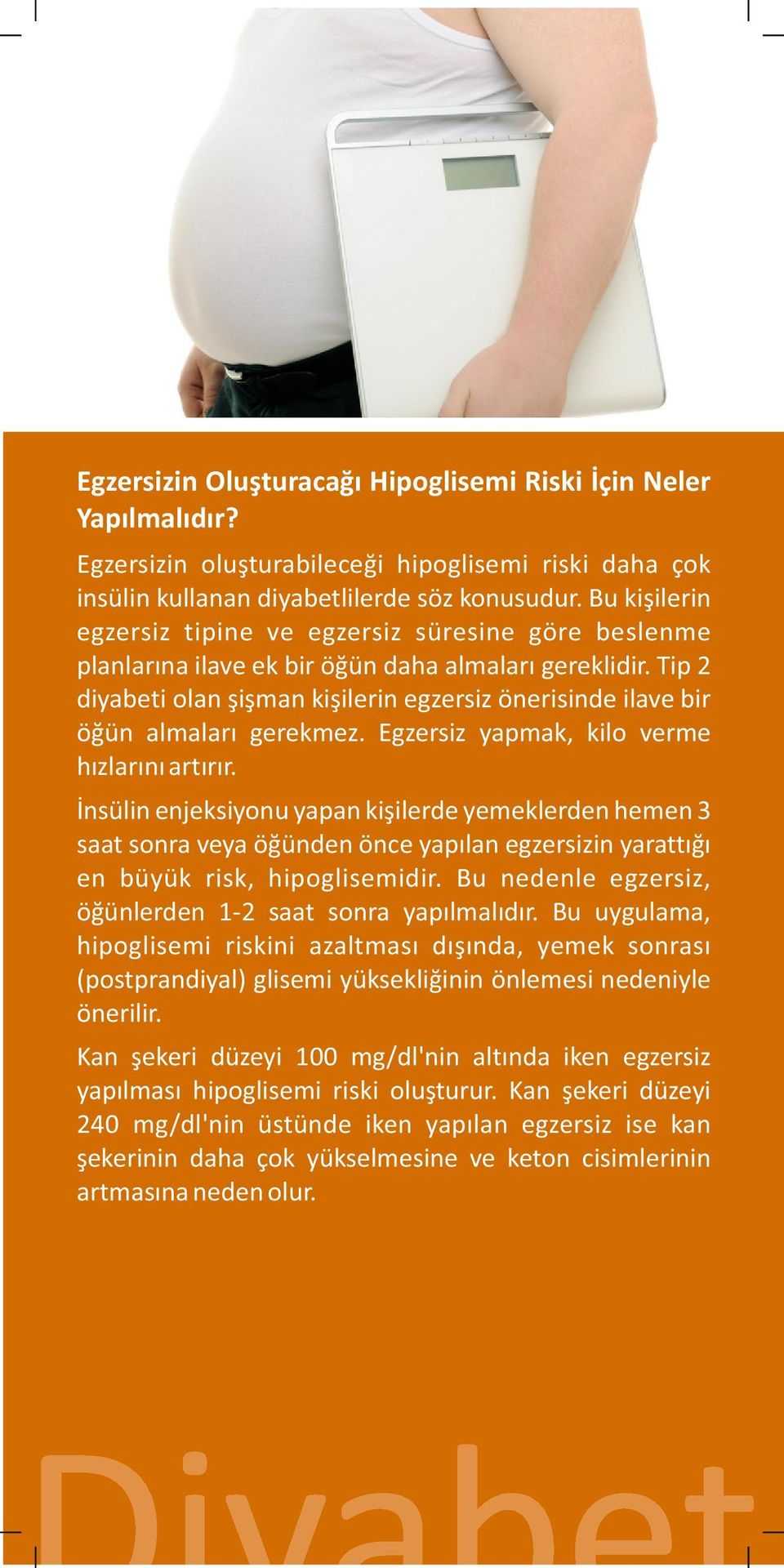 Egzersizin Oluşturacağı Hipoglisemi Riski İçin Neler Yapılmalıdır?

Egzersizin oluşturabileceği hipoglisemi riski daha çok insülin kullanan diyabetlilerde söz konusudur. Bu kişilerin egzersiz tipine ve egzersiz süresine göre beslenme planlarına ilave ek bir öğün daha almaları gereklidir. Tip 2 diyabeti olan şişman kişilerin egzersiz önerisinde ilave bir öğün almaları gerekmez. Egzersiz yapmak, kilo verme hızlarını artırır.

İnsülin enjeksiyonu yapan kişilerde yemeklerden hemen 3 saat sonra veya öğünden önce yapılan egzersizin yarattığı en büyük risk, hipoglisemidir. Bu nedenle egzersiz, öğünlerden 1-2 saat sonra yapılmalıdır. Bu uygulama, hipoglisemi riskini azaltması dışında, yemek sonrası (postprandiyal) glisemi yüksekliğinin önlemesi nedeniyle önerilir.

Kan şekeri düzeyi 100 mg/dl'nin altında iken egzersiz yapılması hipoglisemi riski oluşturur. Kan şekeri düzeyi 240 mg/dl'nin üstünde iken yapılan egzersiz ise kan şekerinin daha çok yükselmesine ve keton cisimlerinin artmasına neden olur.

Diyabet